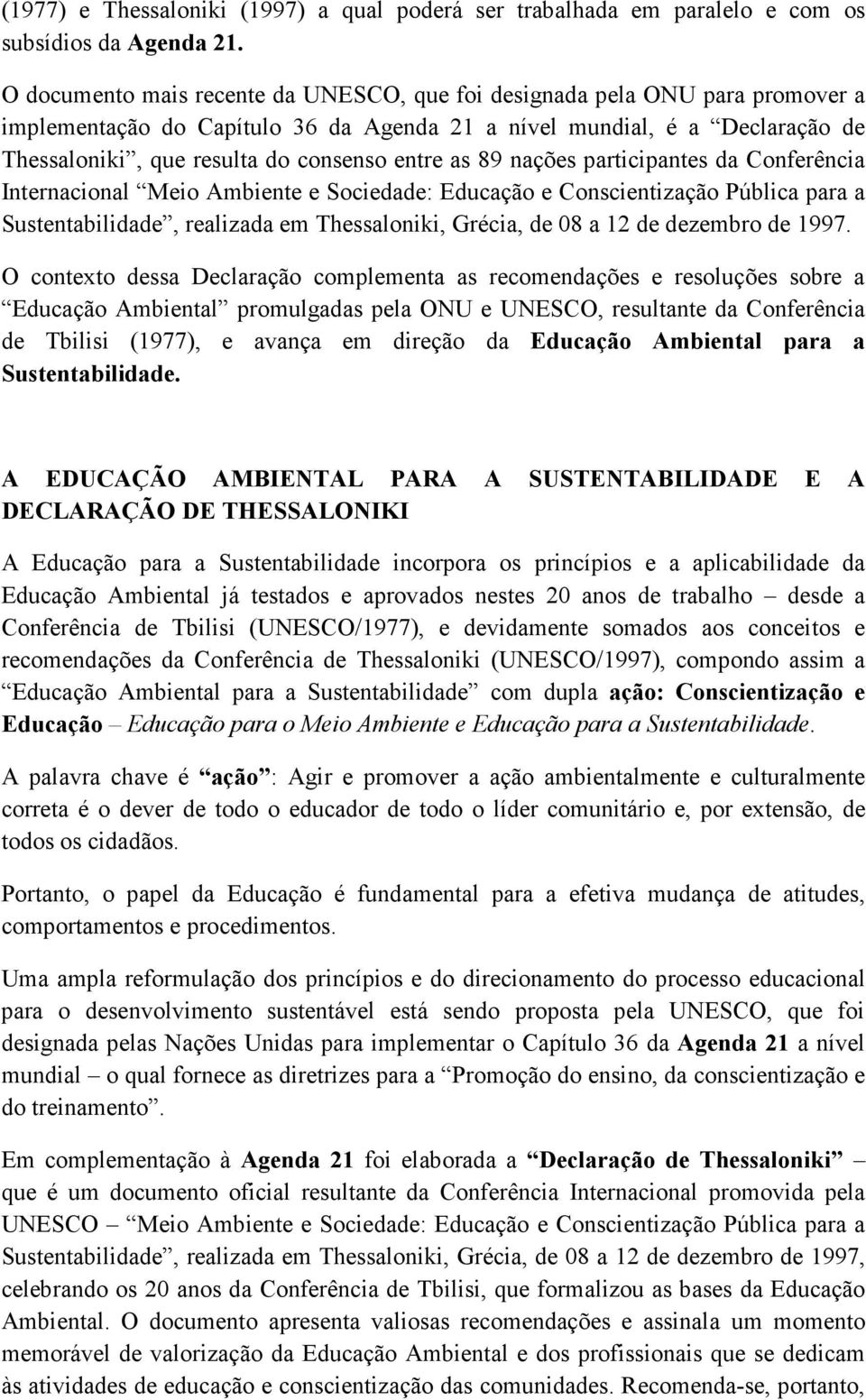 (1977) e Thessaloniki (1997) a qual poderá ser trabalhada em paralelo e com os subsídios da Agenda 21.

O documento mais recente da UNESCO, que foi designada pela ONU para promover a implementação do Capítulo 36 da Agenda 21 a nível mundial, é a “Declaração de Thessaloniki”, que resulta do consenso entre as 89 nações participantes da Conferência Internacional “Meio Ambiente e Sociedade: Educação e Conscientização Pública para a Sustentabilidade”, realizada em Thessaloniki, Grécia, de 08 a 12 de dezembro de 1997.

O contexto dessa Declaração complementa as recomendações e resoluções sobre a “Educação Ambiental” promulgadas pela ONU e UNESCO, resultante da Conferência de Tbilisi (1977), e avança em direção da Educação Ambiental para a Sustentabilidade.

A EDUCAÇÃO AMBIENTAL PARA A SUSTENTABILIDADE E A DECLARAÇÃO DE THESSALONIKI

A Educação para a Sustentabilidade incorpora os princípios e a aplicabilidade da Educação Ambiental já testados e aprovados nestes 20 anos de trabalho – desde a Conferência de Tbilisi (UNESCO/1977), e devidamente somados aos conceitos e recomendações da Conferência de Thessaloniki (UNESCO/1997), compondo assim a “Educação Ambiental para a Sustentabilidade” com dupla ação: Conscientização e Educação – Educação para o Meio Ambiente e Educação para a Sustentabilidade.

A palavra chave é “ação”: Agir e promover a ação ambientalmente e culturalmente correta é o dever de todo o educador de todo o líder comunitário e, por extensão, de todos os cidadãos.

Portanto, o papel da Educação é fundamental para a efetiva mudança de atitudes, comportamentos e procedimentos.

Uma ampla reformulação dos princípios e do direcionamento do processo educacional para o desenvolvimento sustentável está sendo proposta pela UNESCO, que foi designada pelas Nações Unidas para implementar o Capítulo 36 da Agenda 21 a nível mundial – o qual fornece as diretrizes para a “Promoção do ensino, da conscientização e do treinamento”.

Em complementação à Agenda 21 foi elaborada a “Declaração de Thessaloniki” – que é um documento oficial resultante da Conferência Internacional promovida pela UNESCO – “Meio Ambiente e Sociedade: Educação e Conscientização Pública para a Sustentabilidade”, realizada em Thessaloniki, Grécia, de 08 a 12 de dezembro de 1997, celebrando os 20 anos da Conferência de Tbilisi, que formalizou as bases da Educação Ambiental. O documento apresenta valiosas recomendações e assinala um momento memorável de valorização da Educação Ambiental e dos profissionais que se dedicam às atividades de educação e conscientização das comunidades. Recomenda-se, portanto,